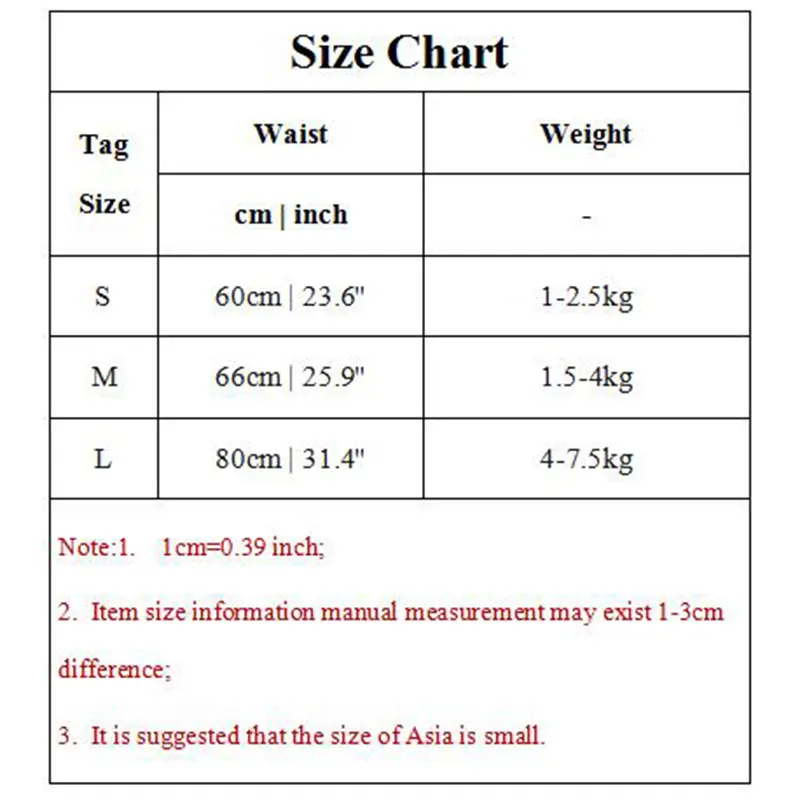 Size Chart

| Tag Size | Waist | Weight |
|---|---|---|
| | cm \| inch | - |
| S | 60cm \| 23.6" | 1-2.5kg |
| M | 66cm \| 25.9" | 1.5-4kg |
| L | 80cm \| 31.4" | 4-7.5kg |

Note:1. 1cm=0.39 inch;

2. Item size information manual measurement may exist 1-3cm difference;

3. It is suggested that the size of Asia is small.